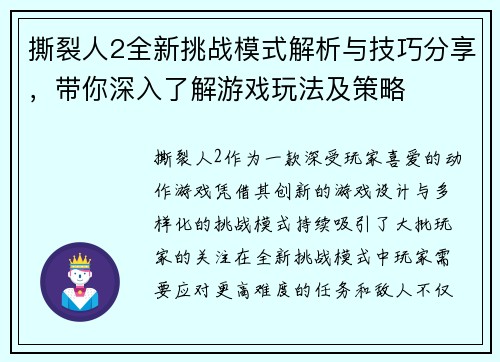 撕裂人2全新挑战模式解析与技巧分享，带你深入了解游戏玩法及策略

撕裂人2作为一款深受玩家喜爱的动作游戏凭借其创新的游戏设计与多样化的挑战模式持续吸引了大批玩家的关注在全新挑战模式中玩家需要应对更高难度的任务和敌人不仅